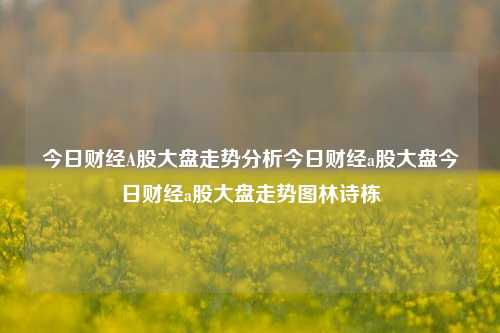 今日财经A股大盘走势分析今日财经a股大盘今日财经a股大盘走势图林诗栋